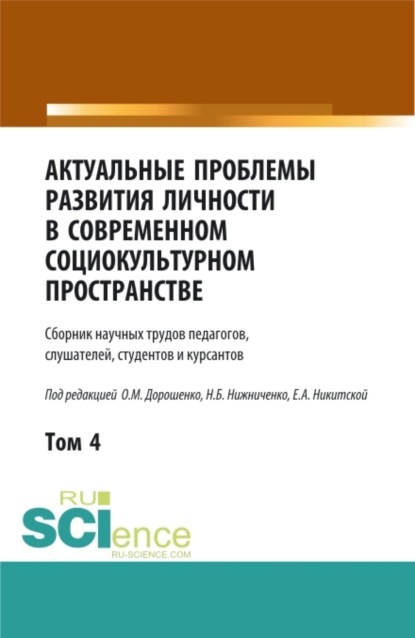 АКТУАЛЬНЫЕ ПРОБЛЕМЫ РАЗВИТИЯ ЛИЧНОСТИ В СОВРЕМЕННОМ СОЦИОКУЛЬТУРНОМ ПРОСТРАНСТВЕ

Сборник научных трудов педагогов, слушателей, студентов и курсантов

Под редакцией О.М. Дорошенко, Н.Б. Нижниченко, Е.А. Никитской

Том 4

RU SCIence
RU-SCIENCE.COM